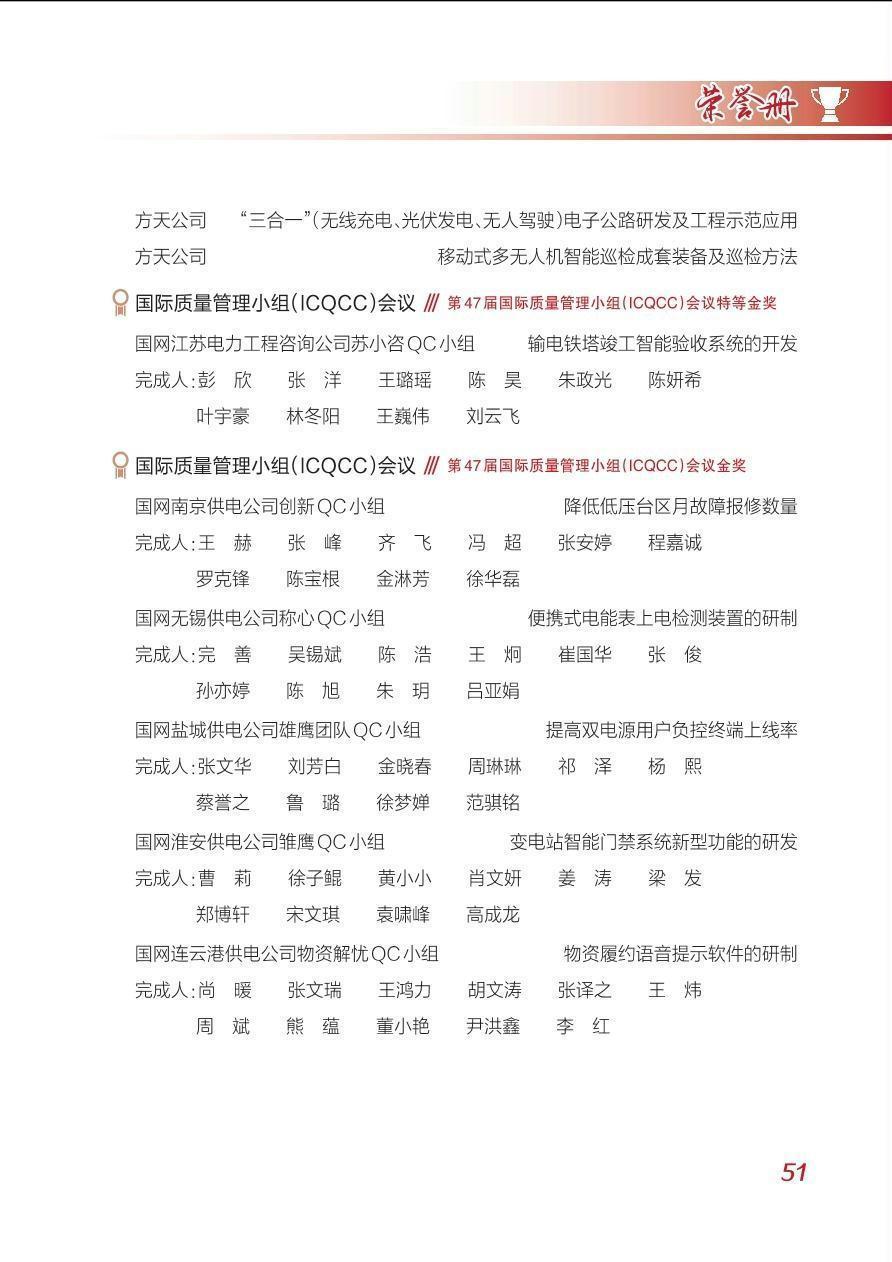 荣誉册

方天公司　“三合一”(无线充电、光伏发电、无人驾驶)电子公路研发及工程示范应用

方天公司　移动式多无人机智能巡检成套装备及巡检方法

国际质量管理小组(ICQCC)会议 /// 第47届国际质量管理小组(ICQCC)会议特等金奖

国网江苏电力工程咨询公司苏小咨QC小组　输电铁塔竣工智能验收系统的开发

完成人:彭　欣　张　洋　王璐瑶　陈　昊　朱政光　陈妍希
叶宇豪　林冬阳　王巍伟　刘云飞

国际质量管理小组(ICQCC)会议 /// 第47届国际质量管理小组(ICQCC)会议金奖

国网南京供电公司创新QC小组　降低低压台区月故障报修数量

完成人:王　赫　张　峰　齐　飞　冯　超　张安婷　程嘉诚
罗克锋　陈宝根　金淋芳　徐华磊

国网无锡供电公司称心QC小组　便携式电能表上电检测装置的研制

完成人:完　善　吴锡斌　陈　浩　王　炯　崔国华　张　俊
孙亦婷　陈　旭　朱　玥　吕亚娟

国网盐城供电公司雄鹰团队QC小组　提高双电源用户负控终端上线率

完成人:张文华　刘芳白　金晓春　周琳琳　祁　泽　杨　熙
蔡誉之　鲁　璐　徐梦婵　范骐铭

国网淮安供电公司雏鹰QC小组　变电站智能门禁系统新型功能的研发

完成人:曹　莉　徐子鲲　黄小小　肖文妍　姜　涛　梁　发
郑博轩　宋文琪　袁啸峰　高成龙

国网连云港供电公司物资解忧QC小组　物资履约语音提示软件的研制

完成人:尚　暖　张文瑞　王鸿力　胡文涛　张译之　王　炜
周　斌　熊　蕴　董小艳　尹洪鑫　李　红

51